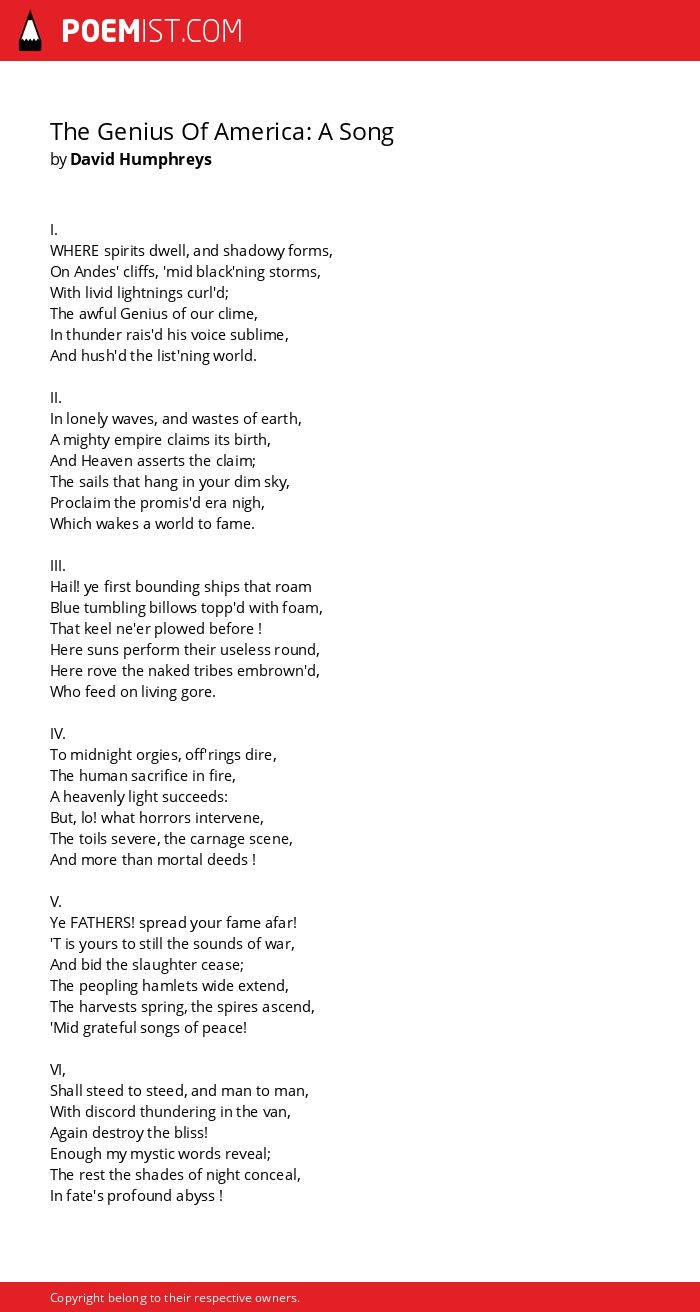 POEMIST.COM

The Genius Of America: A Song
by David Humphreys

I.
WHERE spirits dwell, and shadowy forms,
On Andes' cliffs, 'mid black'ning storms,
With livid lightnings curl'd;
The awful Genius of our clime,
In thunder rais'd his voice sublime,
And hush'd the list'ning world.

II.
In lonely waves, and wastes of earth,
A mighty empire claims its birth,
And Heaven asserts the claim;
The sails that hang in your dim sky,
Proclaim the promis'd era nigh,
Which wakes a world to fame.

III.
Hail! ye first bounding ships that roam
Blue tumbling billows topp'd with foam,
That keel ne'er plowed before !
Here suns perform their useless round,
Here rove the naked tribes embrown'd,
Who feed on living gore.

IV.
To midnight orgies, off'rings dire,
The human sacrifice in fire,
A heavenly light succeeds:
But, lo! what horrors intervene,
The toils severe, the carnage scene,
And more than mortal deeds !

V.
Ye FATHERS! spread your fame afar!
'T is yours to still the sounds of war,
And bid the slaughter cease;
The peopling hamlets wide extend,
The harvests spring, the spires ascend,
'Mid grateful songs of peace!

VI,
Shall steed to steed, and man to man,
With discord thundering in the van,
Again destroy the bliss!
Enough my mystic words reveal;
The rest the shades of night conceal,
In fate's profound abyss !

Copyright belong to their respective owners.